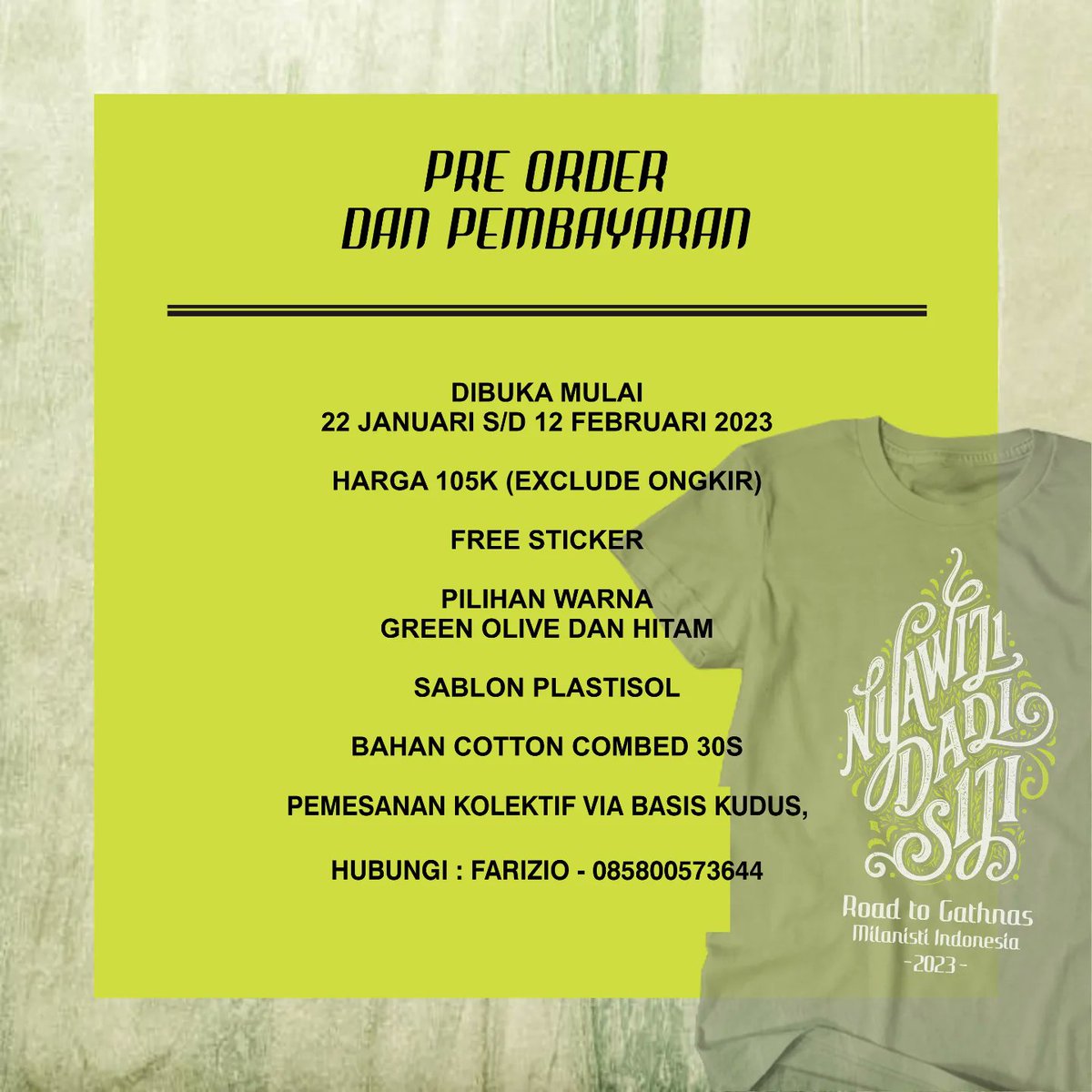 PRE ORDER
DAN PEMBAYARAN

DIBUKA MULAI
22 JANUARI S/D 12 FEBRUARI 2023

HARGA 105K (EXCLUDE ONGKIR)

FREE STICKER

PILIHAN WARNA
GREEN OLIVE DAN HITAM

SABLON PLASTISOL

BAHAN COTTON COMBED 30S

PEMESANAN KOLEKTIF VIA BASIS KUDUS,

HUBUNGI : FARIZIO - 085800573644

NYAWIJI
DADI
SIJI

Road to Gathnas
Milanisti Indonesia
-2023-